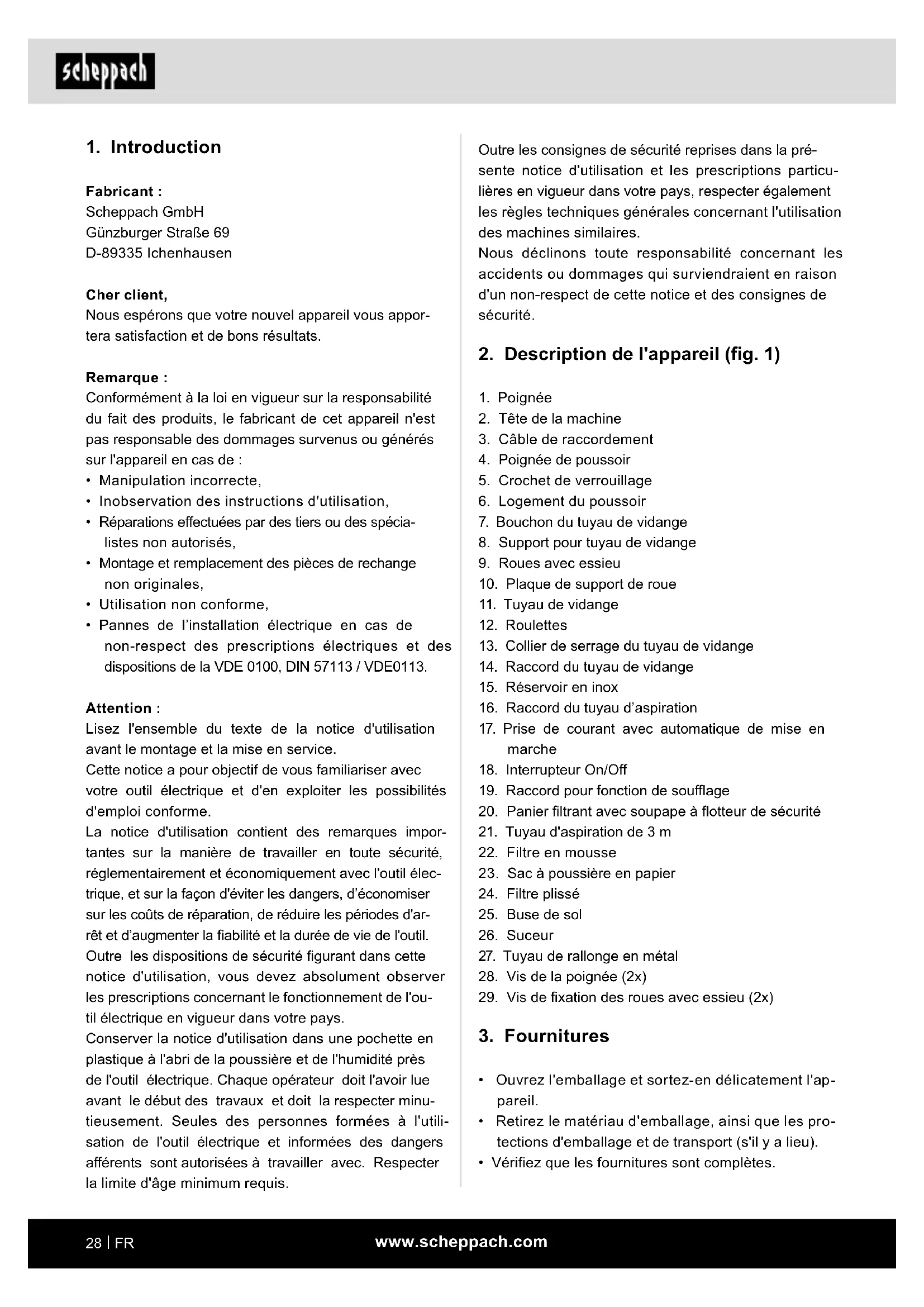 scheppach

1. Introduction

Fabricant :
Scheppach GmbH
Günzburger Straße 69
D-89335 Ichenhausen

Cher client,
Nous espérons que votre nouvel appareil vous apportera satisfaction et de bons résultats.

Remarque :
Conformément à la loi en vigueur sur la responsabilité du fait des produits, le fabricant de cet appareil n'est pas responsable des dommages survenus ou générés sur l'appareil en cas de :
• Manipulation incorrecte,
• Inobservation des instructions d'utilisation,
• Réparations effectuées par des tiers ou des spécialistes non autorisés,
• Montage et remplacement des pièces de rechange non originales,
• Utilisation non conforme,
• Pannes de l'installation électrique en cas de non-respect des prescriptions électriques et des dispositions de la VDE 0100, DIN 57113 / VDE0113.

Attention :
Lisez l'ensemble du texte de la notice d'utilisation avant le montage et la mise en service.
Cette notice a pour objectif de vous familiariser avec votre outil électrique et d'en exploiter les possibilités d'emploi conforme.
La notice d'utilisation contient des remarques importantes sur la manière de travailler en toute sécurité, réglementairement et économiquement avec l'outil électrique, et sur la façon d'éviter les dangers, d'économiser sur les coûts de réparation, de réduire les périodes d'arrêt et d'augmenter la fiabilité et la durée de vie de l'outil.
Outre les dispositions de sécurité figurant dans cette notice d'utilisation, vous devez absolument observer les prescriptions concernant le fonctionnement de l'outil électrique en vigueur dans votre pays.
Conserver la notice d'utilisation dans une pochette en plastique à l'abri de la poussière et de l'humidité près de l'outil électrique. Chaque opérateur doit l'avoir lue avant le début des travaux et doit la respecter minutieusement. Seules des personnes formées à l'utilisation de l'outil électrique et informées des dangers afférents sont autorisées à travailler avec. Respecter la limite d'âge minimum requis.

Outre les consignes de sécurité reprises dans la présente notice d'utilisation et les prescriptions particulières en vigueur dans votre pays, respecter également les règles techniques générales concernant l'utilisation des machines similaires.
Nous déclinons toute responsabilité concernant les accidents ou dommages qui surviendraient en raison d'un non-respect de cette notice et des consignes de sécurité.

2. Description de l'appareil (fig. 1)

1. Poignée
2. Tête de la machine
3. Câble de raccordement
4. Poignée de poussoir
5. Crochet de verrouillage
6. Logement du poussoir
7. Bouchon du tuyau de vidange
8. Support pour tuyau de vidange
9. Roues avec essieu
10. Plaque de support de roue
11. Tuyau de vidange
12. Roulettes
13. Collier de serrage du tuyau de vidange
14. Raccord du tuyau de vidange
15. Réservoir en inox
16. Raccord du tuyau d'aspiration
17. Prise de courant avec automatique de mise en marche
18. Interrupteur On/Off
19. Raccord pour fonction de soufflage
20. Panier filtrant avec soupape à flotteur de sécurité
21. Tuyau d'aspiration de 3 m
22. Filtre en mousse
23. Sac à poussière en papier
24. Filtre plissé
25. Buse de sol
26. Suceur
27. Tuyau de rallonge en métal
28. Vis de la poignée (2x)
29. Vis de fixation des roues avec essieu (2x)

3. Fournitures

• Ouvrez l'emballage et sortez-en délicatement l'appareil.
• Retirez le matériau d'emballage, ainsi que les protections d'emballage et de transport (s'il y a lieu).
• Vérifiez que les fournitures sont complètes.

28 | FR
www.scheppach.com